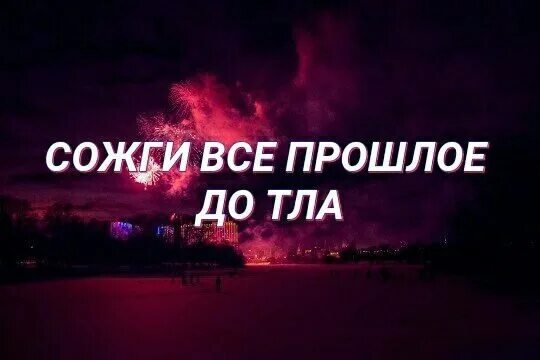 СОЖГИ ВСЕ ПРОШЛОЕ ДО ТЛА